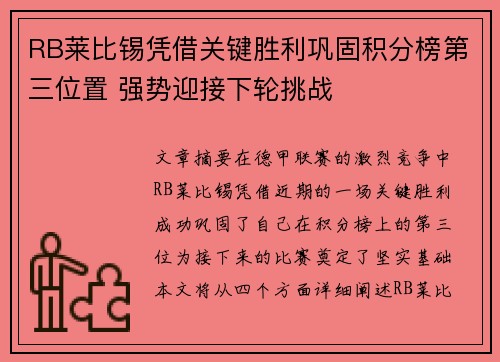 RB莱比锡凭借关键胜利巩固积分榜第三位置 强势迎接下轮挑战

文章摘要在德甲联赛的激烈竞争中RB莱比锡凭借近期的一场关键胜利成功巩固了自己在积分榜上的第三位为接下来的比赛奠定了坚实基础本文将从四个方面详细阐述RB莱比